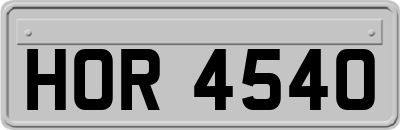 HOR 4540